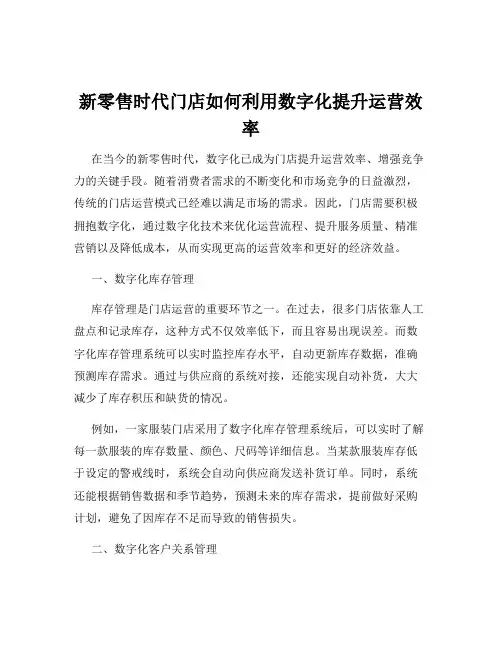 新零售时代门店如何利用数字化提升运营效率

在当今的新零售时代，数字化已成为门店提升运营效率、增强竞争力的关键手段。随着消费者需求的不断变化和市场竞争的日益激烈，传统的门店运营模式已经难以满足市场的需求。因此，门店需要积极拥抱数字化，通过数字化技术来优化运营流程、提升服务质量、精准营销以及降低成本，从而实现更高的运营效率和更好的经济效益。

一、数字化库存管理

库存管理是门店运营的重要环节之一。在过去，很多门店依靠人工盘点和记录库存，这种方式不仅效率低下，而且容易出现误差。而数字化库存管理系统可以实时监控库存水平，自动更新库存数据，准确预测库存需求。通过与供应商的系统对接，还能实现自动补货，大大减少了库存积压和缺货的情况。

例如，一家服装门店采用了数字化库存管理系统后，可以实时了解每一款服装的库存数量、颜色、尺码等详细信息。当某款服装库存低于设定的警戒线时，系统会自动向供应商发送补货订单。同时，系统还能根据销售数据和季节趋势，预测未来的库存需求，提前做好采购计划，避免了因库存不足而导致的销售损失。

二、数字化客户关系管理